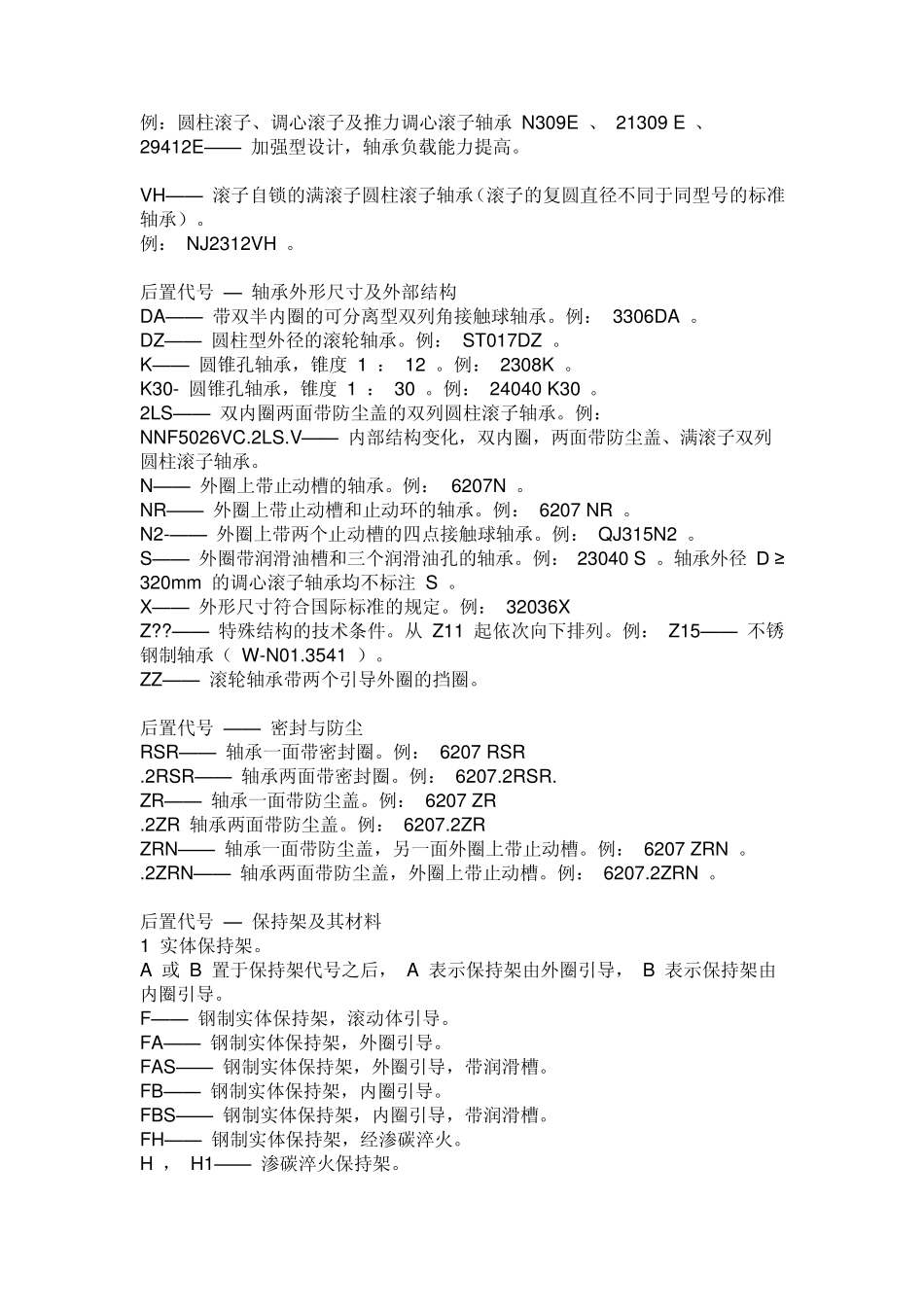 例：圆柱滚子、调心滚子及推力调心滚子轴承 N309E 、 21309 E 、 29412E—— 加强型设计，轴承负载能力提高。

VH—— 滚子自锁的满滚子圆柱滚子轴承（滚子的复圆直径不同于同型号的标准轴承）。
例： NJ2312VH 。

后置代号 — 轴承外形尺寸及外部结构
DA—— 带双半内圈的可分离型双列角接触球轴承。例： 3306DA 。
DZ—— 圆柱型外径的滚轮轴承。例： ST017DZ 。
K—— 圆锥孔轴承，锥度 1 ： 12 。例： 2308K 。
K30- 圆锥孔轴承，锥度 1 ： 30 。例： 24040 K30 。
2LS—— 双内圈两面带防尘盖的双列圆柱滚子轴承。例：
NNF5026VC.2LS.V—— 内部结构变化，双内圈，两面带防尘盖、满滚子双列圆柱滚子轴承。
N—— 外圈上带止动槽的轴承。例： 6207N 。
NR—— 外圈上带止动槽和止动环的轴承。例： 6207 NR 。
N2-—— 外圈上带两个止动槽的四点接触球轴承。例： QJ315N2 。
S—— 外圈带润滑油槽和三个润滑油孔的轴承。例： 23040 S 。轴承外径 D ≥ 320mm 的调心滚子轴承均不标注 S 。
X—— 外形尺寸符合国际标准的规定。例： 32036X
Z??—— 特殊结构的技术条件。从 Z11 起依次向下排列。例： Z15—— 不锈钢制轴承（ W-N01.3541 ）。
ZZ—— 滚轮轴承带两个引导外圈的挡圈。

后置代号 —— 密封与防尘
RSR—— 轴承一面带密封圈。例： 6207 RSR
.2RSR—— 轴承两面带密封圈。例： 6207.2RSR.
ZR—— 轴承一面带防尘盖。例： 6207 ZR
.2ZR 轴承两面带防尘盖。例： 6207.2ZR
ZRN—— 轴承一面带防尘盖，另一面外圈上带止动槽。例： 6207 ZRN 。
.2ZRN—— 轴承两面带防尘盖，外圈上带止动槽。例： 6207.2ZRN 。

后置代号 — 保持架及其材料
1 实体保持架。
A 或 B 置于保持架代号之后， A 表示保持架由外圈引导， B 表示保持架由内圈引导。
F—— 钢制实体保持架，滚动体引导。
FA—— 钢制实体保持架，外圈引导。
FAS—— 钢制实体保持架，外圈引导，带润滑槽。
FB—— 钢制实体保持架，内圈引导。
FBS—— 钢制实体保持架，内圈引导，带润滑槽。
FH—— 钢制实体保持架，经渗碳淬火。
H ， H1—— 渗碳淬火保持架。